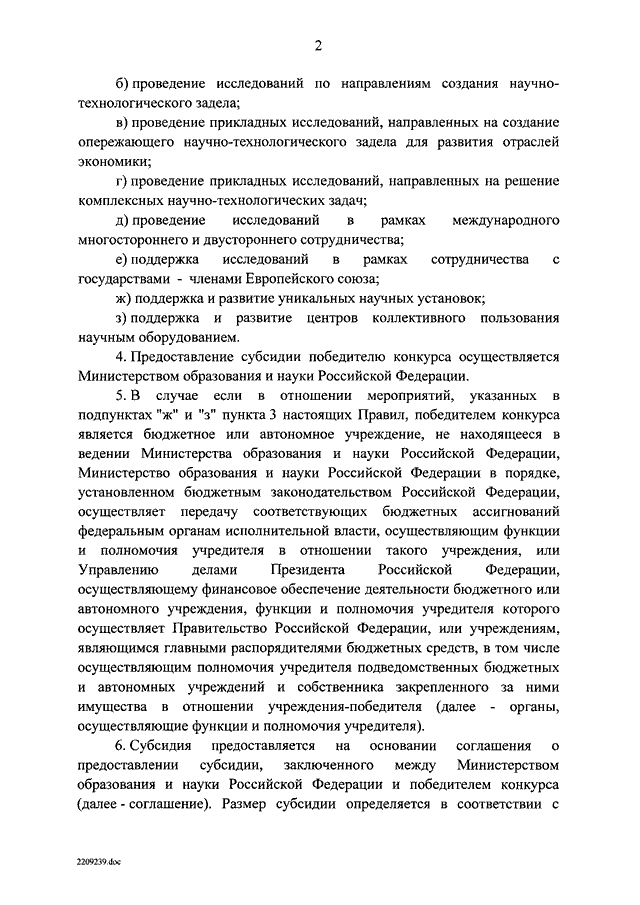 2

б) проведение исследований по направлениям создания научно-технологического задела;

в) проведение прикладных исследований, направленных на создание опережающего научно-технологического задела для развития отраслей экономики;

г) проведение прикладных исследований, направленных на решение комплексных научно-технологических задач;

д) проведение исследований в рамках международного многостороннего и двустороннего сотрудничества;

е) поддержка исследований в рамках сотрудничества с государствами - членами Европейского союза;

ж) поддержка и развитие уникальных научных установок;

з) поддержка и развитие центров коллективного пользования научным оборудованием.

4. Предоставление субсидии победителю конкурса осуществляется Министерством образования и науки Российской Федерации.

5. В случае если в отношении мероприятий, указанных в подпунктах "ж" и "з" пункта 3 настоящих Правил, победителем конкурса является бюджетное или автономное учреждение, не находящееся в ведении Министерства образования и науки Российской Федерации, Министерство образования и науки Российской Федерации в порядке, установленном бюджетным законодательством Российской Федерации, осуществляет передачу соответствующих бюджетных ассигнований федеральным органам исполнительной власти, осуществляющим функции и полномочия учредителя в отношении такого учреждения, или Управлению делами Президента Российской Федерации, осуществляющему финансовое обеспечение деятельности бюджетного или автономного учреждения, функции и полномочия учредителя которого осуществляет Правительство Российской Федерации, или учреждениям, являющимся главными распорядителями бюджетных средств, в том числе осуществляющим полномочия учредителя подведомственных бюджетных и автономных учреждений и собственника закрепленного за ними имущества в отношении учреждения-победителя (далее - органы, осуществляющие функции и полномочия учредителя).

6. Субсидия предоставляется на основании соглашения о предоставлении субсидии, заключенного между Министерством образования и науки Российской Федерации и победителем конкурса (далее - соглашение). Размер субсидии определяется в соответствии с

2209239.doc